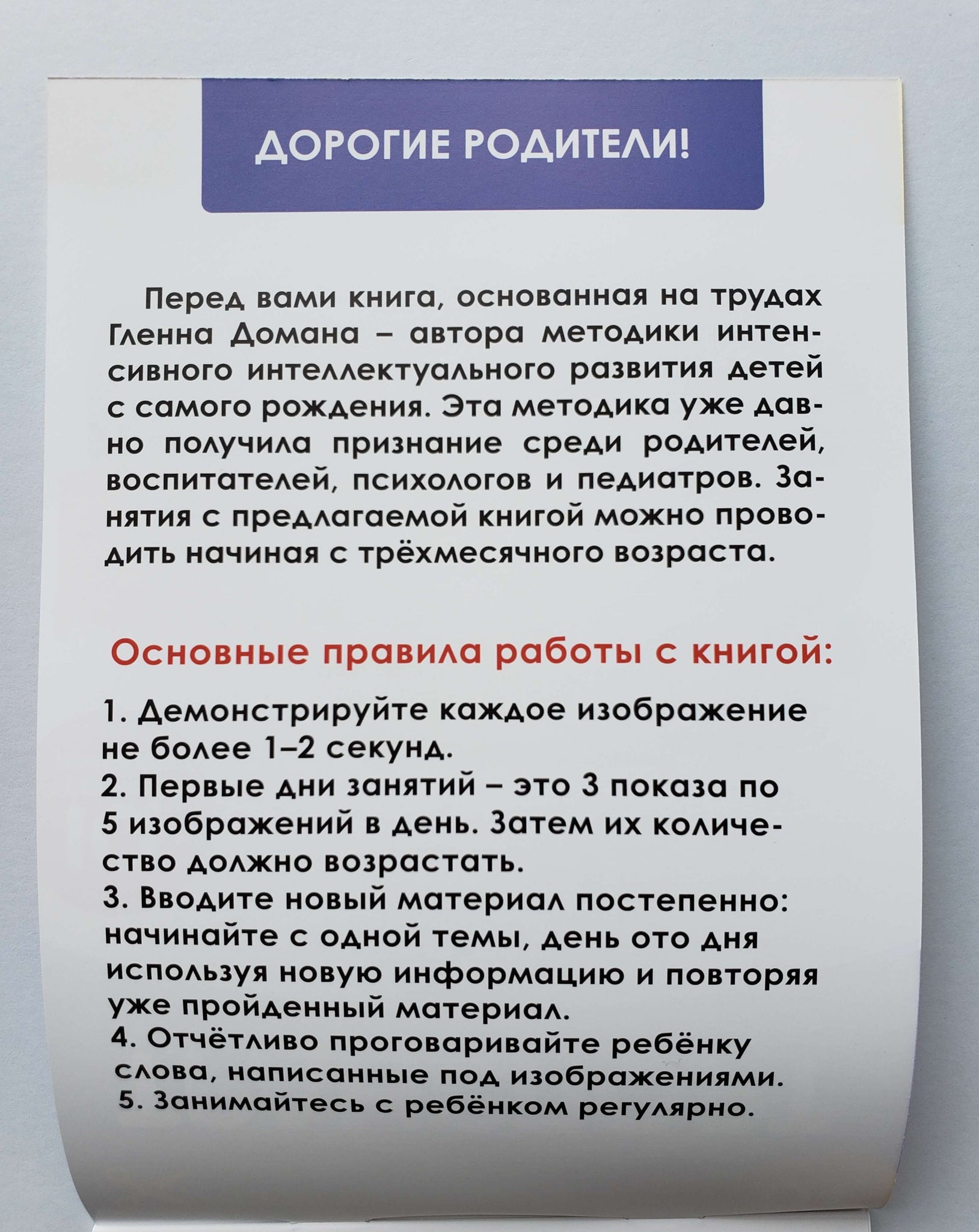 ДОРОГИЕ РОДИТЕЛИ!

Перед вами книга, основанная на трудах Гленна Домана – автора методики интенсивного интеллектуального развития детей с самого рождения. Эта методика уже давно получила признание среди родителей, воспитателей, психологов и педиатров. Занятия с предлагаемой книгой можно проводить начиная с трёхмесячного возраста.

Основные правила работы с книгой:

1. Демонстрируйте каждое изображение не более 1–2 секунд.
2. Первые дни занятий – это 3 показа по 5 изображений в день. Затем их количество должно возрастать.
3. Вводите новый материал постепенно: начинайте с одной темы, день ото дня используя новую информацию и повторяя уже пройденный материал.
4. Отчётливо проговаривайте ребёнку слова, написанные под изображениями.
5. Занимайтесь с ребёнком регулярно.